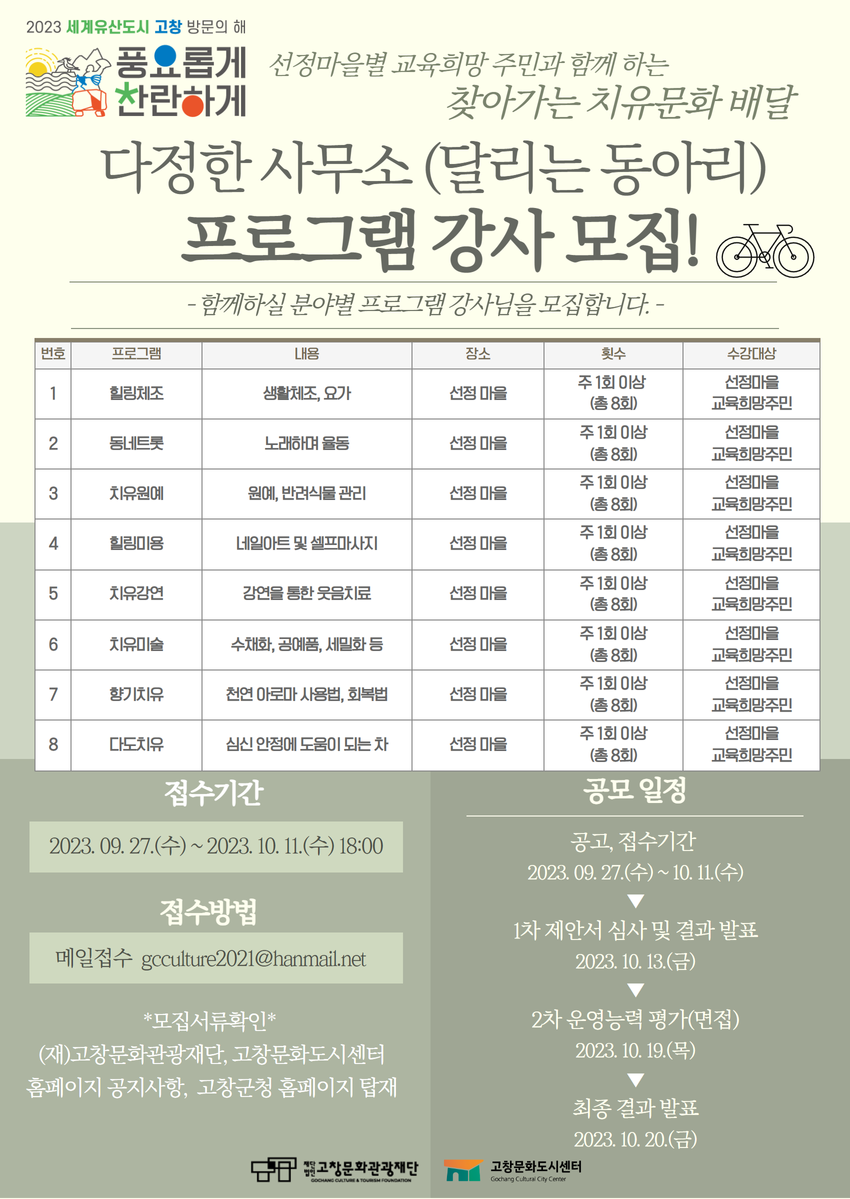 2023 세계유산도시 고창 방문의 해
풍요롭게 찬란하게

선정마을별 교육희망 주민과 함께 하는
찾아가는 치유문화 배달

다정한 사무소 (달리는 동아리)
프로그램 강사 모집!

- 함께하실 분야별 프로그램 강사님을 모집합니다. -

| 번호 | 프로그램 | 내용 | 장소 | 횟수 | 수강대상 |
|---|---|---|---|---|---|
| 1 | 힐링체조 | 생활체조, 요가 | 선정 마을 | 주 1회 이상 (총 8회) | 선정마을 교육희망주민 |
| 2 | 동네트롯 | 노래하며 율동 | 선정 마을 | 주 1회 이상 (총 8회) | 선정마을 교육희망주민 |
| 3 | 치유원예 | 원예, 반려식물 관리 | 선정 마을 | 주 1회 이상 (총 8회) | 선정마을 교육희망주민 |
| 4 | 힐링미용 | 네일아트 및 셀프마사지 | 선정 마을 | 주 1회 이상 (총 8회) | 선정마을 교육희망주민 |
| 5 | 치유강연 | 강연을 통한 웃음치료 | 선정 마을 | 주 1회 이상 (총 8회) | 선정마을 교육희망주민 |
| 6 | 치유미술 | 수채화, 공예품, 세밀화 등 | 선정 마을 | 주 1회 이상 (총 8회) | 선정마을 교육희망주민 |
| 7 | 향기치유 | 천연 아로마 사용법, 회복법 | 선정 마을 | 주 1회 이상 (총 8회) | 선정마을 교육희망주민 |
| 8 | 다도치유 | 심신 안정에 도움이 되는 차 | 선정 마을 | 주 1회 이상 (총 8회) | 선정마을 교육희망주민 |

접수기간

2023. 09. 27.(수) ~ 2023. 10. 11.(수) 18:00

접수방법

메일접수 gcculture2021@hanmail.net

*모집서류확인*
(재)고창문화관광재단, 고창문화도시센터
홈페이지 공지사항, 고창군청 홈페이지 탑재

공모 일정

공고, 접수기간
2023. 09. 27.(수) ~ 10. 11.(수)
▼
1차 제안서 심사 및 결과 발표
2023. 10. 13.(금)
▼
2차 운영능력 평가(면접)
2023. 10. 19.(목)
▼
최종 결과 발표
2023. 10. 20.(금)

고창문화관광재단
GOCHANG CULTURE & TOURISM FOUNDATION
고창문화도시센터
Gochang Cultural City Center